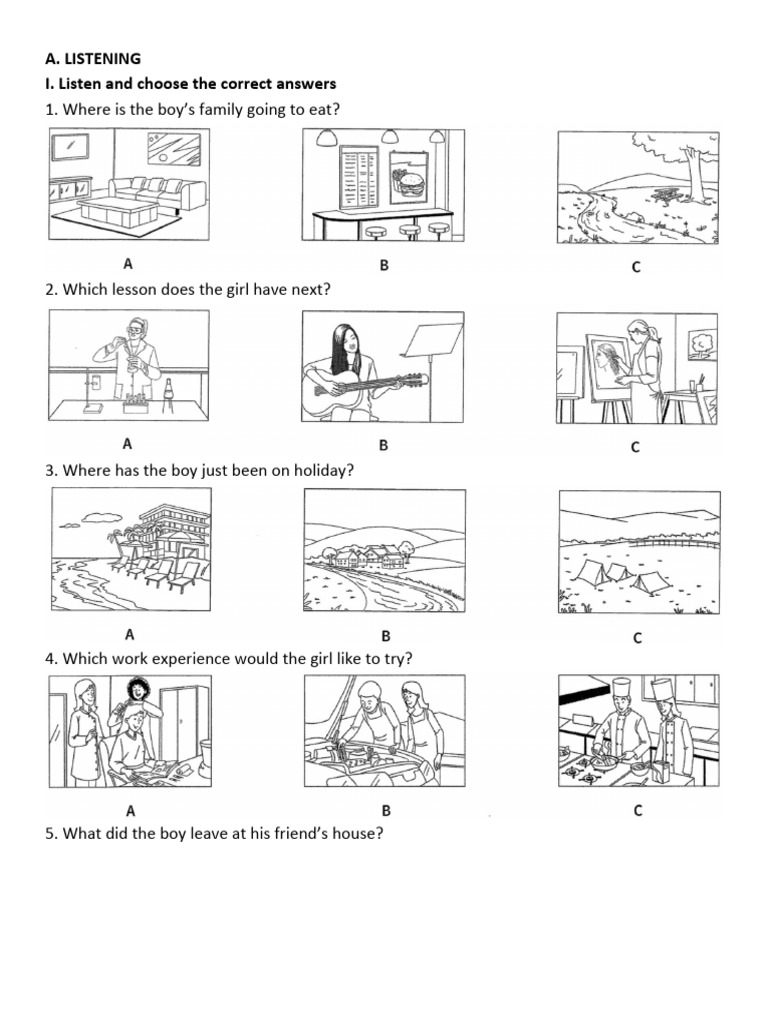 A. LISTENING

I. Listen and choose the correct answers

1. Where is the boy's family going to eat?

A B C

2. Which lesson does the girl have next?

A B C

3. Where has the boy just been on holiday?

A B C

4. Which work experience would the girl like to try?

A B C

5. What did the boy leave at his friend's house?